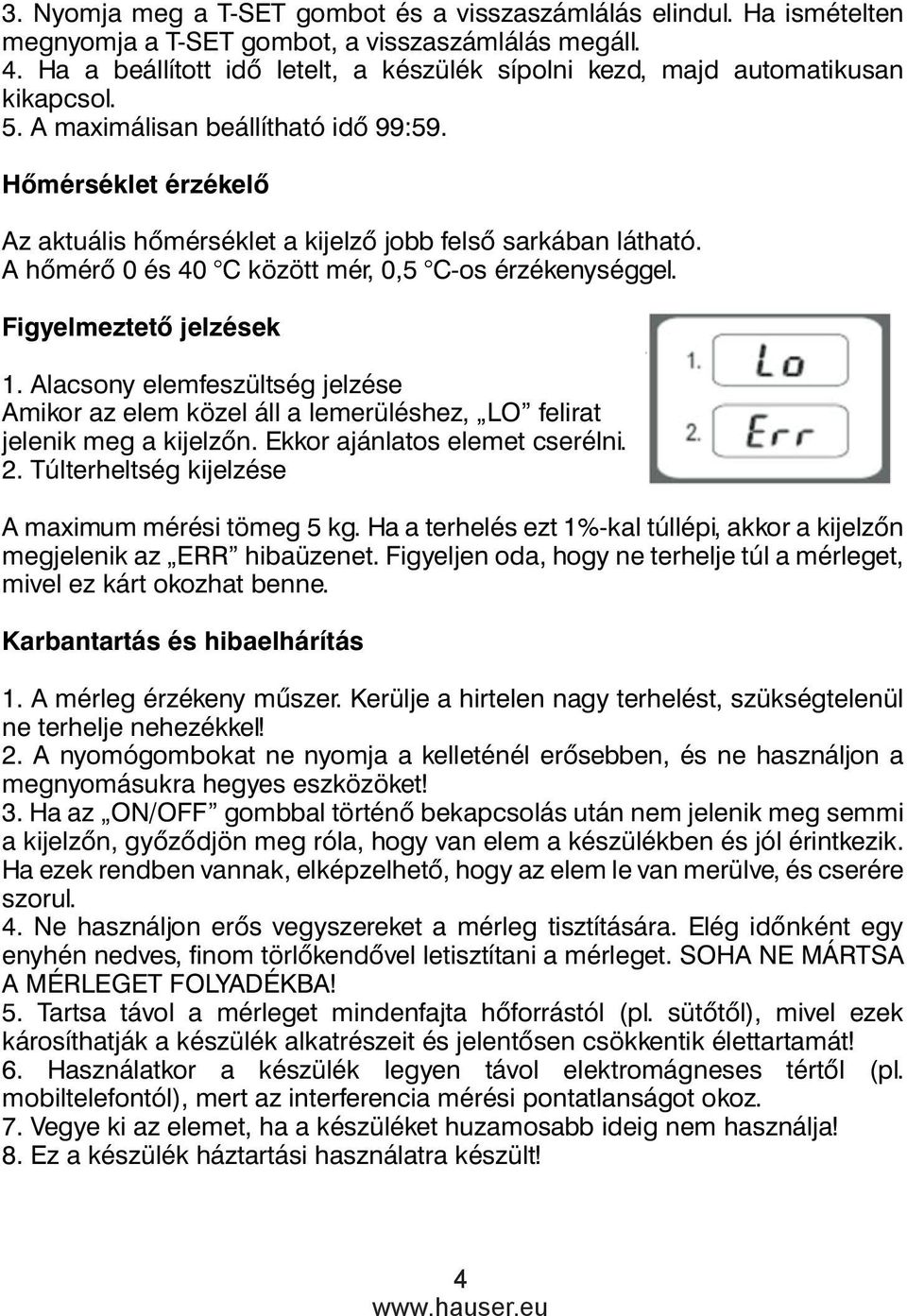 3. Nyomja meg a T-SET gombot és a visszaszámlálás elindul. Ha ismételten megnyomja a T-SET gombot, a visszaszámlálás megáll.
4. Ha a beállított idő letelt, a készülék sípolni kezd, majd automatikusan kikapcsol.
5. A maximálisan beállítható idő 99:59.

Hőmérséklet érzékelő

Az aktuális hőmérséklet a kijelző jobb felső sarkában látható. A hőmérő 0 és 40 °C között mér, 0,5 °C-os érzékenységgel.

Figyelmeztető jelzések

1. Alacsony elemfeszültség jelzése
Amikor az elem közel áll a lemerüléshez, „LO” felirat jelenik meg a kijelzőn. Ekkor ajánlatos elemet cserélni.
2. Túlterheltség kijelzése

1. Lo
2. Err

A maximum mérési tömeg 5 kg. Ha a terhelés ezt 1%-kal túllépi, akkor a kijelzőn megjelenik az „ERR” hibaüzenet. Figyeljen oda, hogy ne terhelje túl a mérleget, mivel ez kárt okozhat benne.

Karbantartás és hibaelhárítás

1. A mérleg érzékeny műszer. Kerülje a hirtelen nagy terhelést, szükségtelenül ne terhelje nehezékkel!
2. A nyomógombokat ne nyomja a kelleténél erősebben, és ne használjon a megnyomásukra hegyes eszközöket!
3. Ha az „ON/OFF” gombbal történő bekapcsolás után nem jelenik meg semmi a kijelzőn, győződjön meg róla, hogy van elem a készülékben és jól érintkezik. Ha ezek rendben vannak, elképzelhető, hogy az elem le van merülve, és cserére szorul.
4. Ne használjon erős vegyszereket a mérleg tisztítására. Elég időnként egy enyhén nedves, finom törlőkendővel letisztítani a mérleget. SOHA NE MÁRTSA A MÉRLEGET FOLYADÉKBA!
5. Tartsa távol a mérleget mindenfajta hőforrástól (pl. sütőtől), mivel ezek károsíthatják a készülék alkatrészeit és jelentősen csökkentik élettartamát!
6. Használatkor a készülék legyen távol elektromágneses tértől (pl. mobiltelefontól), mert az interferencia mérési pontatlanságot okoz.
7. Vegye ki az elemet, ha a készüléket huzamosabb ideig nem használja!
8. Ez a készülék háztartási használatra készült!

4
www.hauser.eu